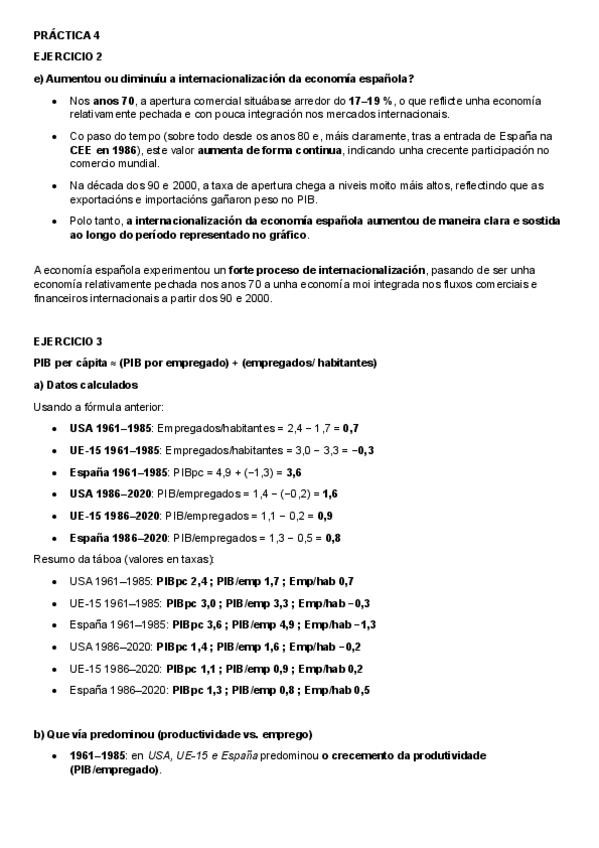 PRÁCTICA 4

EJERCICIO 2

e) Aumentou ou diminuíu a internacionalización da economía española?

- Nos anos 70, a apertura comercial situábase arredor do 17–19 %, o que reflicte unha economía relativamente pechada e con pouca integración nos mercados internacionais.
- Co paso do tempo (sobre todo desde os anos 80 e, máis claramente, tras a entrada de España na CEE en 1986), este valor aumenta de forma continua, indicando unha crecente participación no comercio mundial.
- Na década dos 90 e 2000, a taxa de apertura chega a niveis moito máis altos, reflectindo que as exportacións e importacións gañaron peso no PIB.
- Polo tanto, a internacionalización da economía española aumentou de maneira clara e sostida ao longo do período representado no gráfico.

A economía española experimentou un forte proceso de internacionalización, pasando de ser unha economía relativamente pechada nos anos 70 a unha economía moi integrada nos fluxos comerciais e financeiros internacionais a partir dos 90 e 2000.

EJERCICIO 3

PIB per cápita ≈ (PIB por empregado) + (empregados/ habitantes)

a) Datos calculados

Usando a fórmula anterior:

- USA 1961–1985: Empregados/habitantes = 2,4 − 1,7 = 0,7
- UE-15 1961–1985: Empregados/habitantes = 3,0 − 3,3 = −0,3
- España 1961–1985: PIBpc = 4,9 + (−1,3) = 3,6
- USA 1986–2020: PIB/empregados = 1,4 − (−0,2) = 1,6
- UE-15 1986–2020: PIB/empregados = 1,1 − 0,2 = 0,9
- España 1986–2020: PIB/empregados = 1,3 − 0,5 = 0,8

Resumo da táboa (valores en taxas):

- USA 1961–1985: PIBpc 2,4 ; PIB/emp 1,7 ; Emp/hab 0,7
- UE-15 1961–1985: PIBpc 3,0 ; PIB/emp 3,3 ; Emp/hab −0,3
- España 1961–1985: PIBpc 3,6 ; PIB/emp 4,9 ; Emp/hab −1,3
- USA 1986–2020: PIBpc 1,4 ; PIB/emp 1,6 ; Emp/hab −0,2
- UE-15 1986–2020: PIBpc 1,1 ; PIB/emp 0,9 ; Emp/hab 0,2
- España 1986–2020: PIBpc 1,3 ; PIB/emp 0,8 ; Emp/hab 0,5

b) Que vía predominou (productividade vs. emprego)

- 1961–1985: en USA, UE-15 e España predominou o crecemento da produtividade (PIB/empregado).